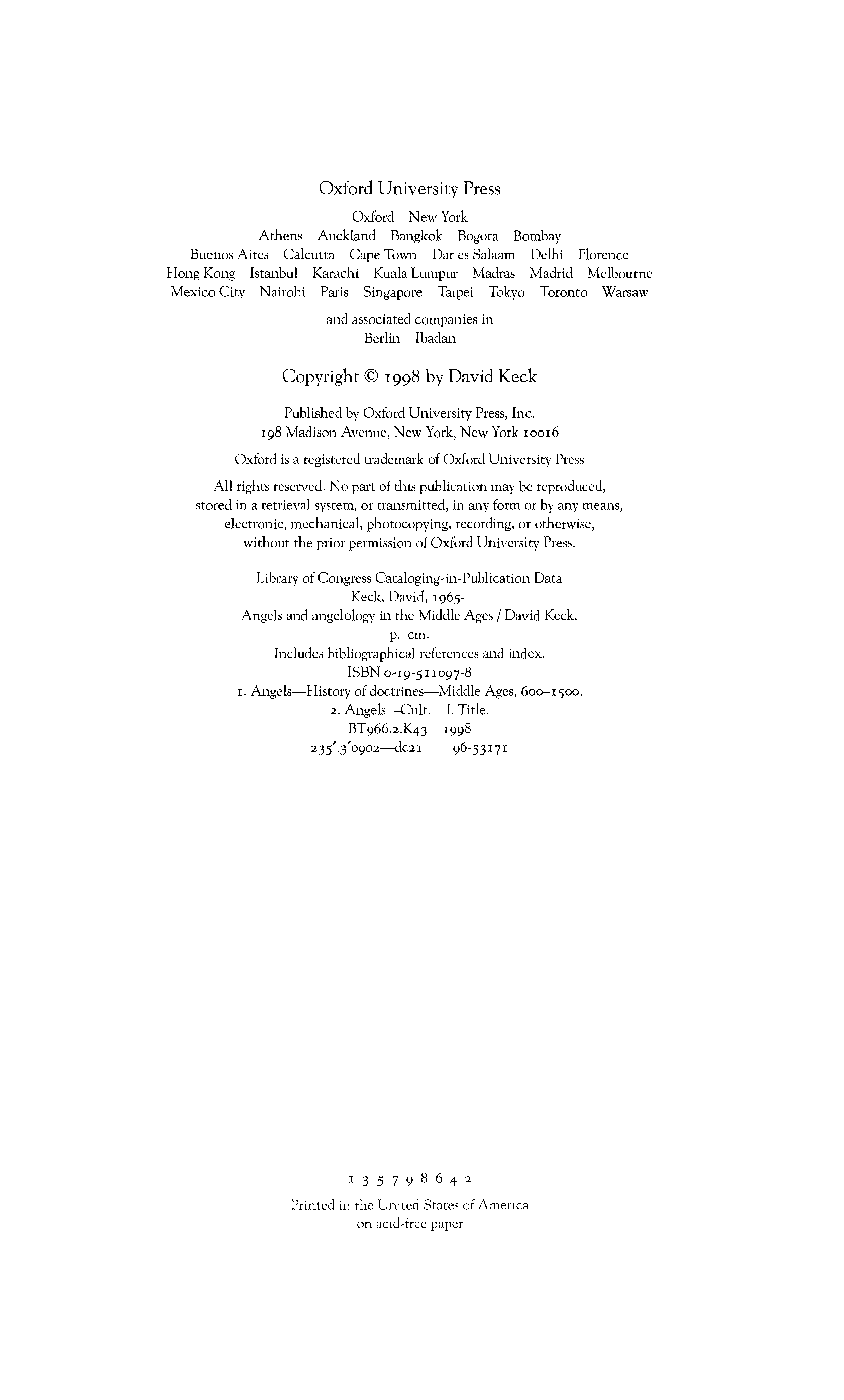 Oxford University Press

Oxford New York
Athens Auckland Bangkok Bogota Bombay
Buenos Aires Calcutta Cape Town Dar es Salaam Delhi Florence
Hong Kong Istanbul Karachi Kuala Lumpur Madras Madrid Melbourne
Mexico City Nairobi Paris Singapore Taipei Tokyo Toronto Warsaw

and associated companies in
Berlin Ibadan

Copyright © 1998 by David Keck

Published by Oxford University Press, Inc.
198 Madison Avenue, New York, New York 10016

Oxford is a registered trademark of Oxford University Press

All rights reserved. No part of this publication may be reproduced, stored in a retrieval system, or transmitted, in any form or by any means, electronic, mechanical, photocopying, recording, or otherwise, without the prior permission of Oxford University Press.

Library of Congress Cataloging-in-Publication Data
Keck, David, 1965–
Angels and angelology in the Middle Ages / David Keck.
p. cm.
Includes bibliographical references and index.
ISBN 0-19-511097-8
1. Angels—History of doctrines—Middle Ages, 600–1500.
2. Angels—Cult. I. Title.
BT966.2.K43 1998
235'.3'0902—dc21 96-53171

1 3 5 7 9 8 6 4 2

Printed in the United States of America
on acid-free paper